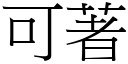 可著